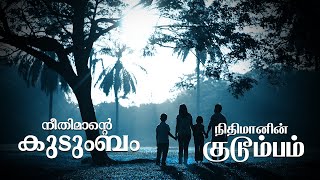 നീതിമാന്റെ
കുടുംബം

நிதிமானின்
குடும்பம்